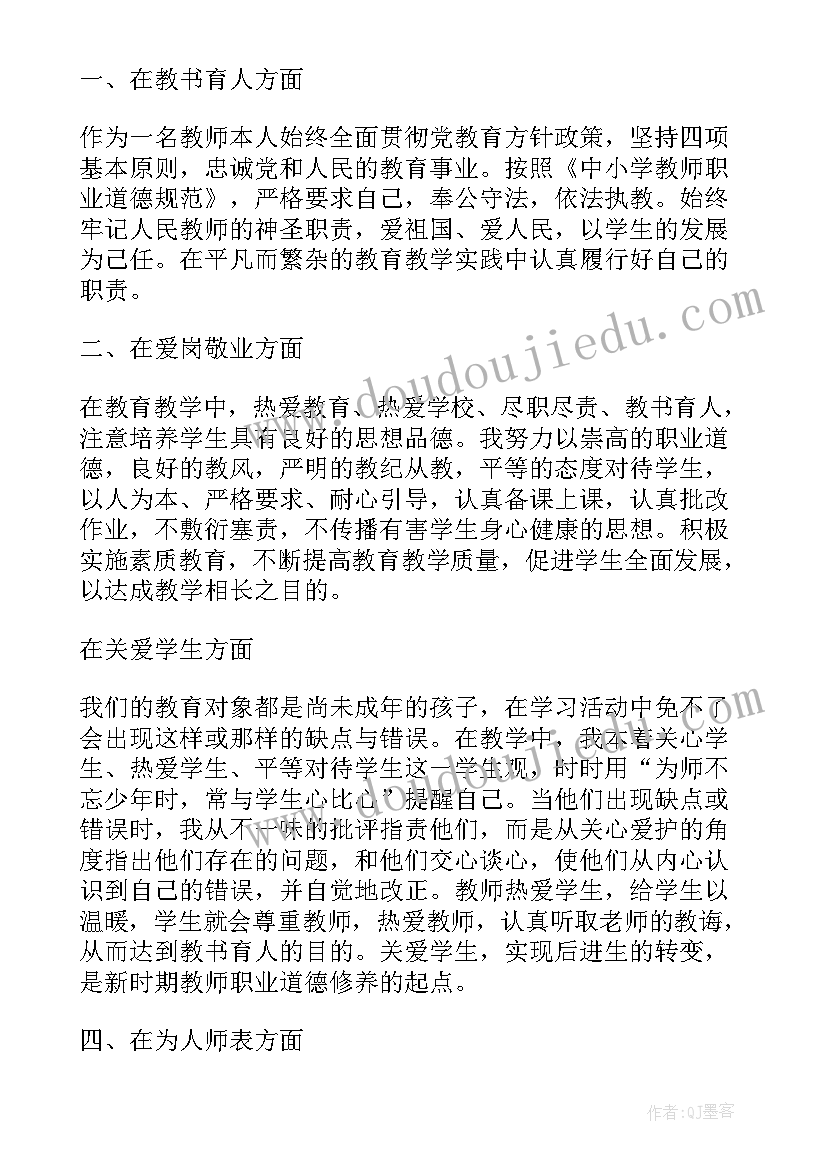 一、在教书育人方面

作为一名教师本人始终全面贯彻党教育方针政策，坚持四项基本原则，忠诚党和人民的教育事业。按照《中小学教师职业道德规范》，严格要求自己，奉公守法，依法执教。始终牢记人民教师的神圣职责，爱祖国、爱人民，以学生的发展为己任。在平凡而繁杂的教育教学实践中认真履行好自己的职责。

二、在爱岗敬业方面

在教育教学中，热爱教育、热爱学校、尽职尽责、教书育人，注意培养学生具有良好的思想品德。我努力以崇高的职业道德，良好的教风，严明的教纪从教，平等的态度对待学生，以人为本、严格要求、耐心引导，认真备课上课，认真批改作业，不敷衍塞责，不传播有害学生身心健康的思想。积极实施素质教育，不断提高教育教学质量，促进学生全面发展，以达成教学相长之目的。

在关爱学生方面

我们的教育对象都是尚未成年的孩子，在学习活动中免不了会出现这样或那样的缺点与错误。在教学中，我本着关心学生、热爱学生、平等对待学生这一学生观，时时用“为师不忘少年时，常与学生心比心”提醒自己。当他们出现缺点或错误时，我从不一味的批评指责他们，而是从关心爱护的角度指出他们存在的问题，和他们交心谈心，使他们从内心认识到自己的错误，并自觉地改正。教师热爱学生，给学生以温暖，学生就会尊重教师，热爱教师，认真听取老师的教诲，从而达到教书育人的目的。关爱学生，实现后进生的转变，是新时期教师职业道德修养的起点。

四、在为人师表方面

www.doudoujiedu.com

作者:QJ墨客